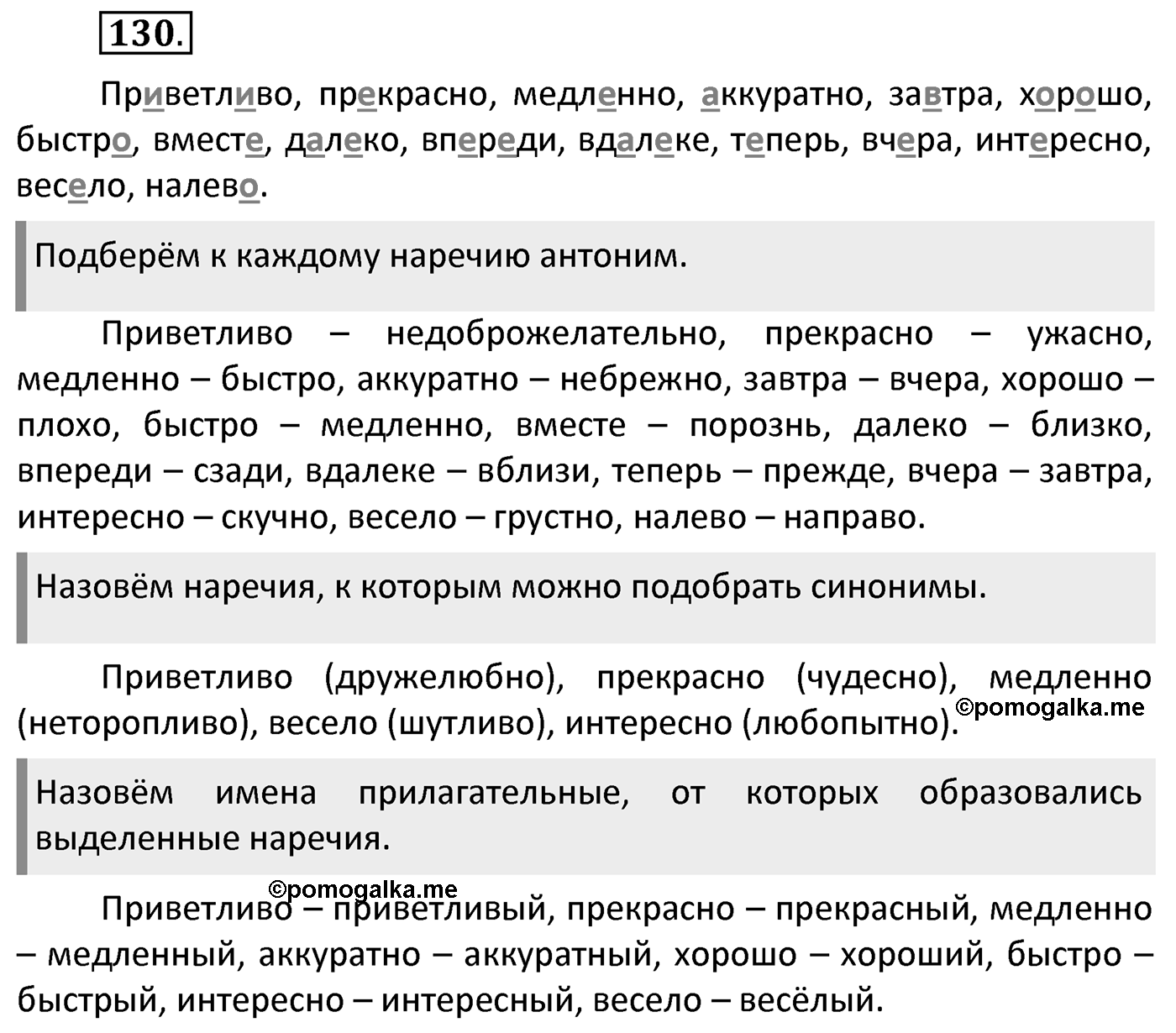 130.

Приветливо, прекрасно, медленно, аккуратно, завтра, хорошо, быстро, вместе, далеко, впереди, вдалеке, теперь, вчера, интересно, весело, налево.

Подберём к каждому наречию антоним.

Приветливо – недоброжелательно, прекрасно – ужасно, медленно – быстро, аккуратно – небрежно, завтра – вчера, хорошо – плохо, быстро – медленно, вместе – порознь, далеко – близко, впереди – сзади, вдалеке – вблизи, теперь – прежде, вчера – завтра, интересно – скучно, весело – грустно, налево – направо.

Назовём наречия, к которым можно подобрать синонимы.

Приветливо (дружелюбно), прекрасно (чудесно), медленно (неторопливо), весело (шутливо), интересно (любопытно). ©pomogalka.me

Назовём имена прилагательные, от которых образовались выделенные наречия.

©pomogalka.me

Приветливо – приветливый, прекрасно – прекрасный, медленно – медленный, аккуратно – аккуратный, хорошо – хороший, быстро – быстрый, интересно – интересный, весело – весёлый.